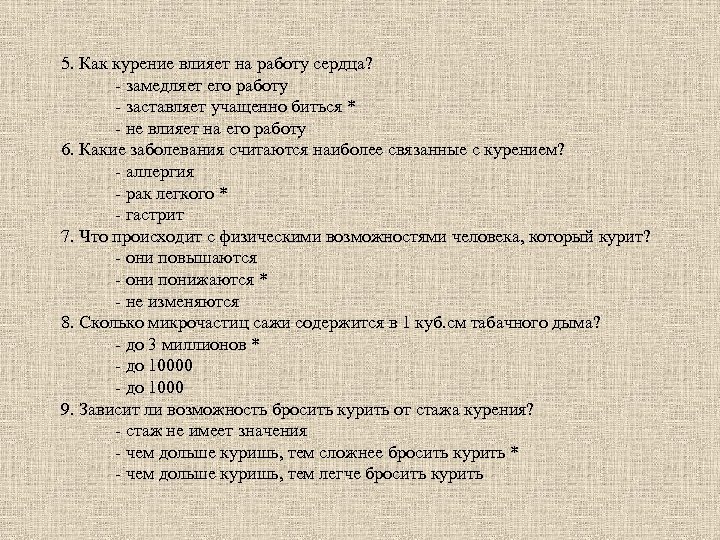 5. Как курение влияет на работу сердца?
- замедляет его работу
- заставляет учащенно биться *
- не влияет на его работу
6. Какие заболевания считаются наиболее связанные с курением?
- аллергия
- рак легкого *
- гастрит
7. Что происходит с физическими возможностями человека, который курит?
- они повышаются
- они понижаются *
- не изменяются
8. Сколько микрочастиц сажи содержится в 1 куб.см табачного дыма?
- до 3 миллионов *
- до 10000
- до 1000
9. Зависит ли возможность бросить курить от стажа курения?
- стаж не имеет значения
- чем дольше куришь, тем сложнее бросить курить *
- чем дольше куришь, тем легче бросить курить